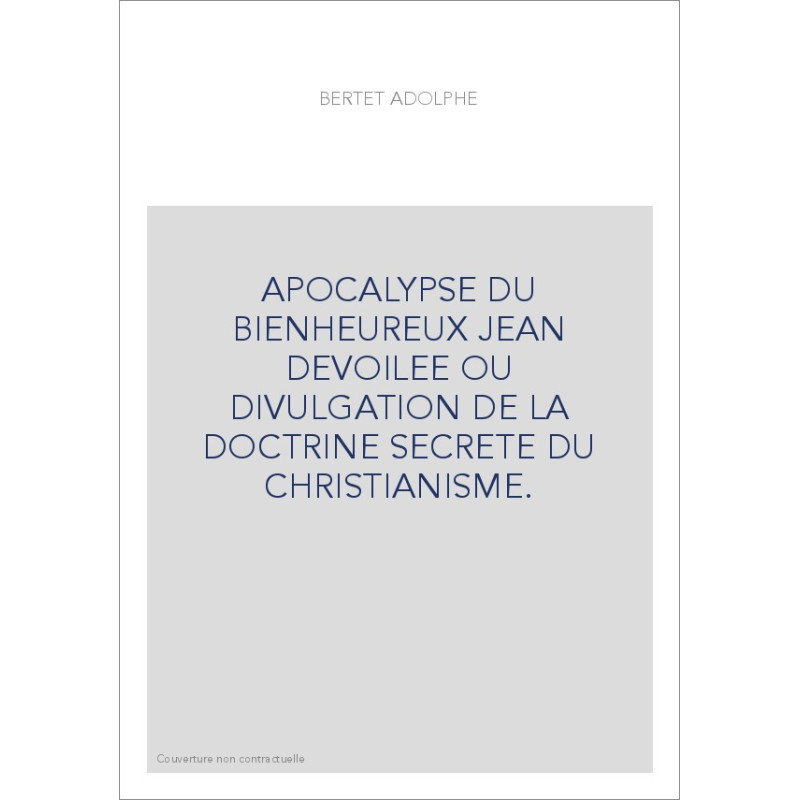 BERTET ADOLPHE

APOCALYPSE DU BIENHEUREUX JEAN DEVOILEE OU DIVULGATION DE LA DOCTRINE SECRETE DU CHRISTIANISME.

Couverture non contractuelle